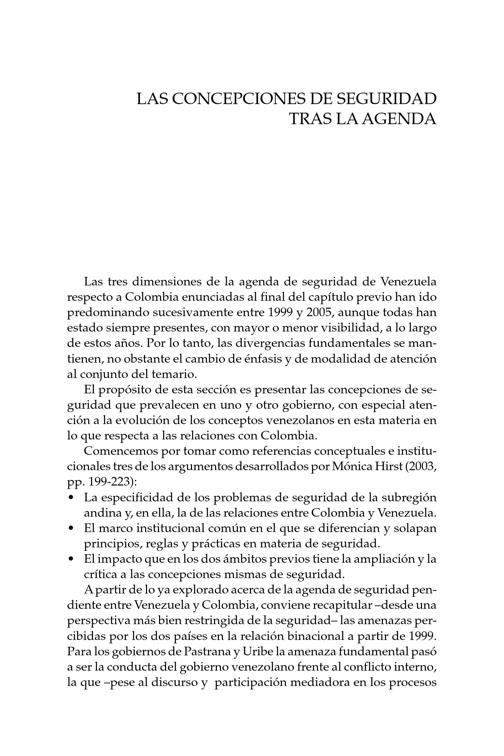 LAS CONCEPCIONES DE SEGURIDAD TRAS LA AGENDA

Las tres dimensiones de la agenda de seguridad de Venezuela respecto a Colombia enunciadas al final del capítulo previo han ido predominando sucesivamente entre 1999 y 2005, aunque todas han estado siempre presentes, con mayor o menor visibilidad, a lo largo de estos años. Por lo tanto, las divergencias fundamentales se mantienen, no obstante el cambio de énfasis y de modalidad de atención al conjunto del temario.

El propósito de esta sección es presentar las concepciones de seguridad que prevalecen en uno y otro gobierno, con especial atención a la evolución de los conceptos venezolanos en esta materia en lo que respecta a las relaciones con Colombia.

Comencemos por tomar como referencias conceptuales e institucionales tres de los argumentos desarrollados por Mónica Hirst (2003, pp. 199-223):

• La especificidad de los problemas de seguridad de la subregión andina y, en ella, la de las relaciones entre Colombia y Venezuela.
• El marco institucional común en el que se diferencian y solapan principios, reglas y prácticas en materia de seguridad.
• El impacto que en los dos ámbitos previos tiene la ampliación y la crítica a las concepciones mismas de seguridad.

A partir de lo ya explorado acerca de la agenda de seguridad pendiente entre Venezuela y Colombia, conviene recapitular –desde una perspectiva más bien restringida de la seguridad– las amenazas percibidas por los dos países en la relación binacional a partir de 1999. Para los gobiernos de Pastrana y Uribe la amenaza fundamental pasó a ser la conducta del gobierno venezolano frente al conflicto interno, la que –pese al discurso y participación mediadora en los procesos